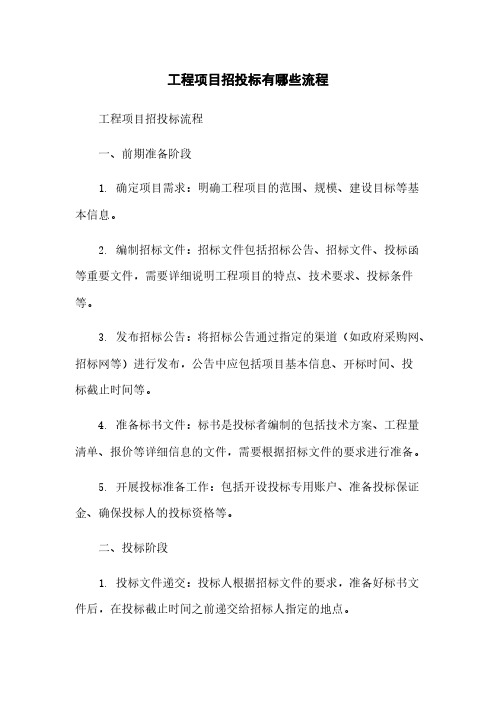 工程项目招投标有哪些流程

工程项目招投标流程

一、前期准备阶段

1. 确定项目需求：明确工程项目的范围、规模、建设目标等基本信息。

2. 编制招标文件：招标文件包括招标公告、招标文件、投标函等重要文件，需要详细说明工程项目的特点、技术要求、投标条件等。

3. 发布招标公告：将招标公告通过指定的渠道（如政府采购网、招标网等）进行发布，公告中应包括项目基本信息、开标时间、投标截止时间等。

4. 准备标书文件：标书是投标者编制的包括技术方案、工程量清单、报价等详细信息的文件，需要根据招标文件的要求进行准备。

5. 开展投标准备工作：包括开设投标专用账户、准备投标保证金、确保投标人的投标资格等。

二、投标阶段

1. 投标文件递交：投标人根据招标文件的要求，准备好标书文件后，在投标截止时间之前递交给招标人指定的地点。